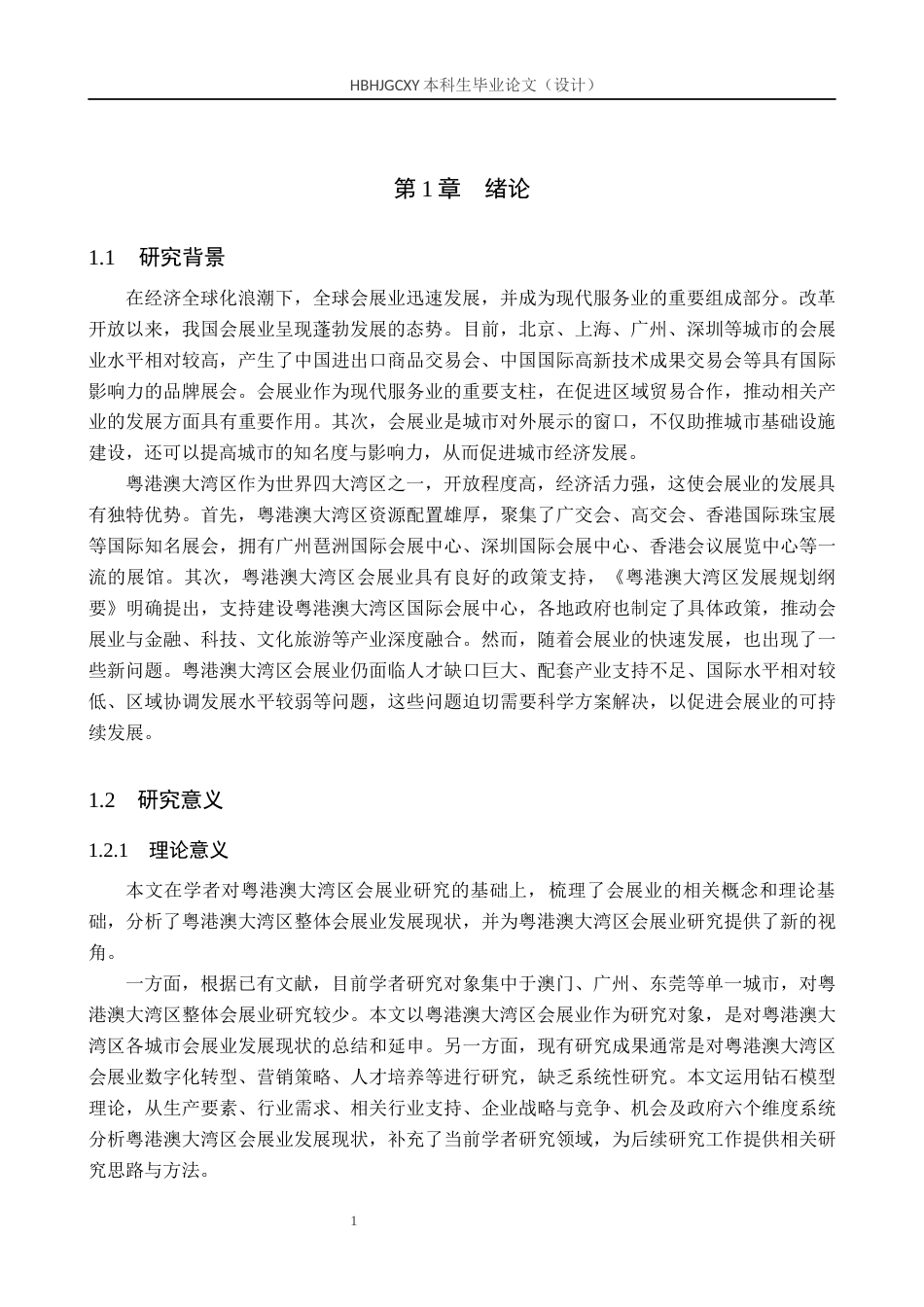 HBHJGCXY 本科生毕业论文（设计）

第 1 章　绪论

1.1　研究背景

在经济全球化浪潮下，全球会展业迅速发展，并成为现代服务业的重要组成部分。改革开放以来，我国会展业呈现蓬勃发展的态势。目前，北京、上海、广州、深圳等城市的会展业水平相对较高，产生了中国进出口商品交易会、中国国际高新技术成果交易会等具有国际影响力的品牌展会。会展业作为现代服务业的重要支柱，在促进区域贸易合作，推动相关产业的发展方面具有重要作用。其次，会展业是城市对外展示的窗口，不仅助推城市基础设施建设，还可以提高城市的知名度与影响力，从而促进城市经济发展。

粤港澳大湾区作为世界四大湾区之一，开放程度高，经济活力强，这使会展业的发展具有独特优势。首先，粤港澳大湾区资源配置雄厚，聚集了广交会、高交会、香港国际珠宝展等国际知名展会，拥有广州琶洲国际会展中心、深圳国际会展中心、香港会议展览中心等一流的展馆。其次，粤港澳大湾区会展业具有良好的政策支持，《粤港澳大湾区发展规划纲要》明确提出，支持建设粤港澳大湾区国际会展中心，各地政府也制定了具体政策，推动会展业与金融、科技、文化旅游等产业深度融合。然而，随着会展业的快速发展，也出现了一些新问题。粤港澳大湾区会展业仍面临人才缺口巨大、配套产业支持不足、国际水平相对较低、区域协调发展水平较弱等问题，这些问题迫切需要科学方案解决，以促进会展业的可持续发展。

1.2　研究意义

1.2.1　理论意义

本文在学者对粤港澳大湾区会展业研究的基础上，梳理了会展业的相关概念和理论基础，分析了粤港澳大湾区整体会展业发展现状，并为粤港澳大湾区会展业研究提供了新的视角。

一方面，根据已有文献，目前学者研究对象集中于澳门、广州、东莞等单一城市，对粤港澳大湾区整体会展业研究较少。本文以粤港澳大湾区会展业作为研究对象，是对粤港澳大湾区各城市会展业发展现状的总结和延申。另一方面，现有研究成果通常是对粤港澳大湾区会展业数字化转型、营销策略、人才培养等进行研究，缺乏系统性研究。本文运用钻石模型理论，从生产要素、行业需求、相关行业支持、企业战略与竞争、机会及政府六个维度系统分析粤港澳大湾区会展业发展现状，补充了当前学者研究领域，为后续研究工作提供相关研究思路与方法。

1